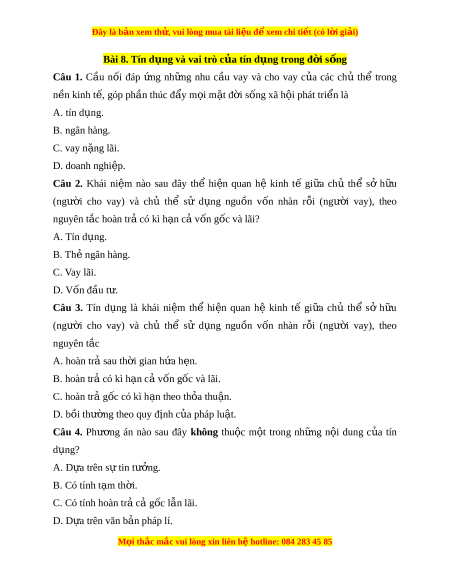 Đây là bản xem thử, vui lòng mua tài liệu để xem chi tiết (có lời giải)

Bài 8. Tín dụng và vai trò của tín dụng trong đời sống

Câu 1. Cầu nối đáp ứng những nhu cầu vay và cho vay của các chủ thể trong nền kinh tế, góp phần thúc đẩy mọi mặt đời sống xã hội phát triển là

A. tín dụng.

B. ngân hàng.

C. vay nặng lãi.

D. doanh nghiệp.

Câu 2. Khái niệm nào sau đây thể hiện quan hệ kinh tế giữa chủ thể sở hữu (người cho vay) và chủ thể sử dụng nguồn vốn nhàn rỗi (người vay), theo nguyên tắc hoàn trả có kì hạn cả vốn gốc và lãi?

A. Tín dụng.

B. Thẻ ngân hàng.

C. Vay lãi.

D. Vốn đầu tư.

Câu 3. Tín dụng là khái niệm thể hiện quan hệ kinh tế giữa chủ thể sở hữu (người cho vay) và chủ thể sử dụng nguồn vốn nhàn rỗi (người vay), theo nguyên tắc

A. hoàn trả sau thời gian hứa hẹn.

B. hoàn trả có kì hạn cả vốn gốc và lãi.

C. hoàn trả gốc có kì hạn theo thỏa thuận.

D. bồi thường theo quy định của pháp luật.

Câu 4. Phương án nào sau đây không thuộc một trong những nội dung của tín dụng?

A. Dựa trên sự tin tưởng.

B. Có tính tạm thời.

C. Có tính hoàn trả cả gốc lẫn lãi.

D. Dựa trên văn bản pháp lí.

Mọi thắc mắc vui lòng xin liên hệ hotline: 084 283 45 85